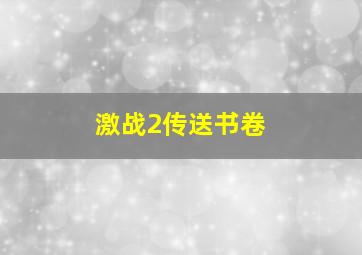 激战2传送书卷